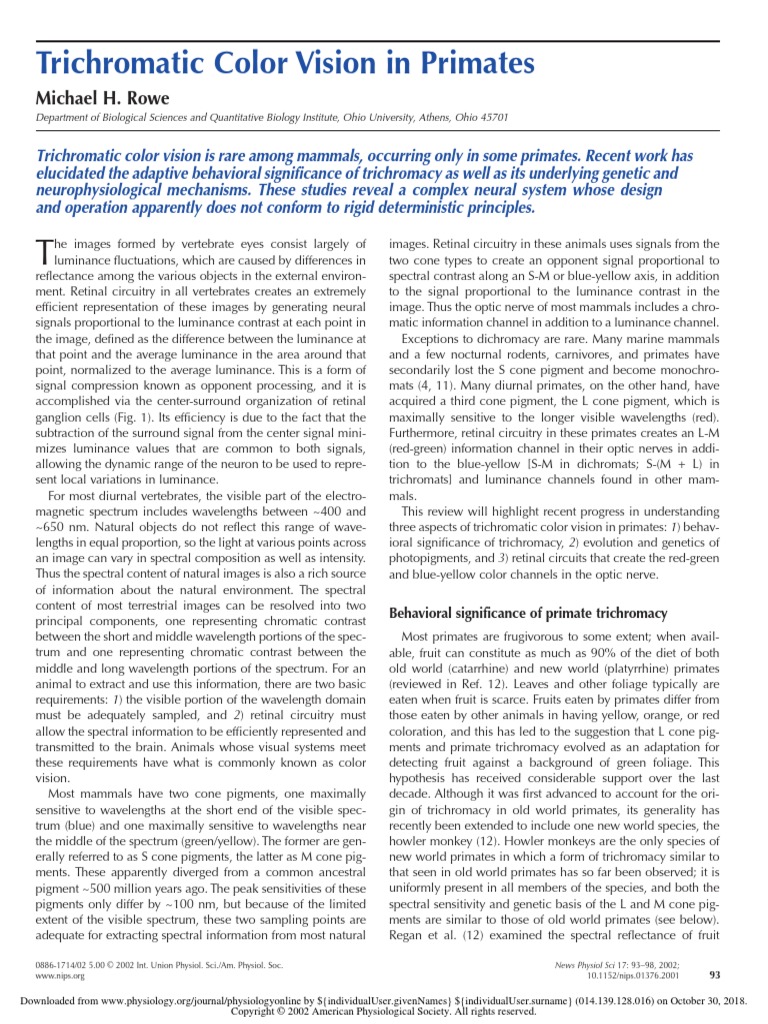 Trichromatic Color Vision in Primates

Michael H. Rowe

Department of Biological Sciences and Quantitative Biology Institute, Ohio University, Athens, Ohio 45701

Trichromatic color vision is rare among mammals, occurring only in some primates. Recent work has elucidated the adaptive behavioral significance of trichromacy as well as its underlying genetic and neurophysiological mechanisms. These studies reveal a complex neural system whose design and operation apparently does not conform to rigid deterministic principles.

The images formed by vertebrate eyes consist largely of luminance fluctuations, which are caused by differences in reflectance among the various objects in the external environment. Retinal circuitry in all vertebrates creates an extremely efficient representation of these images by generating neural signals proportional to the luminance contrast at each point in the image, defined as the difference between the luminance at that point and the average luminance in the area around that point, normalized to the average luminance. This is a form of signal compression known as opponent processing, and it is accomplished via the center-surround organization of retinal ganglion cells (Fig. 1). Its efficiency is due to the fact that the subtraction of the surround signal from the center signal minimizes luminance values that are common to both signals, allowing the dynamic range of the neuron to be used to represent local variations in luminance.

For most diurnal vertebrates, the visible part of the electromagnetic spectrum includes wavelengths between ~400 and ~650 nm. Natural objects do not reflect this range of wavelengths in equal proportion, so the light at various points across an image can vary in spectral composition as well as intensity. Thus the spectral content of natural images is also a rich source of information about the natural environment. The spectral content of most terrestrial images can be resolved into two principal components, one representing chromatic contrast between the short and middle wavelength portions of the spectrum and one representing chromatic contrast between the middle and long wavelength portions of the spectrum. For an animal to extract and use this information, there are two basic requirements: 1) the visible portion of the wavelength domain must be adequately sampled, and 2) retinal circuitry must allow the spectral information to be efficiently represented and transmitted to the brain. Animals whose visual systems meet these requirements have what is commonly known as color vision.

Most mammals have two cone pigments, one maximally sensitive to wavelengths at the short end of the visible spectrum (blue) and one maximally sensitive to wavelengths near the middle of the spectrum (green/yellow). The former are generally referred to as S cone pigments, the latter as M cone pigments. These apparently diverged from a common ancestral pigment ~500 million years ago. The peak sensitivities of these pigments only differ by ~100 nm, but because of the limited extent of the visible spectrum, these two sampling points are adequate for extracting spectral information from most natural images. Retinal circuitry in these animals uses signals from the two cone types to create an opponent signal proportional to spectral contrast along an S-M or blue-yellow axis, in addition to the signal proportional to the luminance contrast in the image. Thus the optic nerve of most mammals includes a chromatic information channel in addition to a luminance channel.

Exceptions to dichromacy are rare. Many marine mammals and a few nocturnal rodents, carnivores, and primates have secondarily lost the S cone pigment and become monochromats (4, 11). Many diurnal primates, on the other hand, have acquired a third cone pigment, the L cone pigment, which is maximally sensitive to the longer visible wavelengths (red). Furthermore, retinal circuitry in these primates creates an L-M (red-green) information channel in their optic nerves in addition to the blue-yellow [S-M in dichromats; S-(M + L) in trichromats] and luminance channels found in other mammals.

This review will highlight recent progress in understanding three aspects of trichromatic color vision in primates: 1) behavioral significance of trichromacy, 2) evolution and genetics of photopigments, and 3) retinal circuits that create the red-green and blue-yellow color channels in the optic nerve.

Behavioral significance of primate trichromacy

Most primates are frugivorous to some extent; when available, fruit can constitute as much as 90% of the diet of both old world (catarrhine) and new world (platyrrhine) primates (reviewed in Ref. 12). Leaves and other foliage typically are eaten when fruit is scarce. Fruits eaten by primates differ from those eaten by other animals in having yellow, orange, or red coloration, and this has led to the suggestion that L cone pigments and primate trichromacy evolved as an adaptation for detecting fruit against a background of green foliage. This hypothesis has received considerable support over the last decade. Although it was first advanced to account for the origin of trichromacy in old world primates, its generality has recently been extended to include one new world species, the howler monkey (12). Howler monkeys are the only species of new world primates in which a form of trichromacy similar to that seen in old world primates has so far been observed; it is uniformly present in all members of the species, and both the spectral sensitivity and genetic basis of the L and M cone pigments are similar to those of old world primates (see below). Regan et al. (12) examined the spectral reflectance of fruit

0886-1714/02 5.00 © 2002 Int. Union Physiol. Sci./Am. Physiol. Soc. www.nips.org

News Physiol Sci 17: 93–98, 2002; 10.1152/nips.01376.2001

93

Downloaded from www.physiology.org/journal/physiologyonline by ${individualUser.givenNames} ${individualUser.surname} (014.139.128.016) on October 30, 2018. Copyright © 2002 American Physiological Society. All rights reserved.